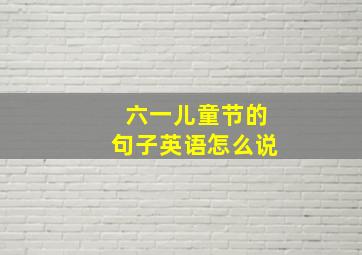 六一儿童节的
句子英语怎么说